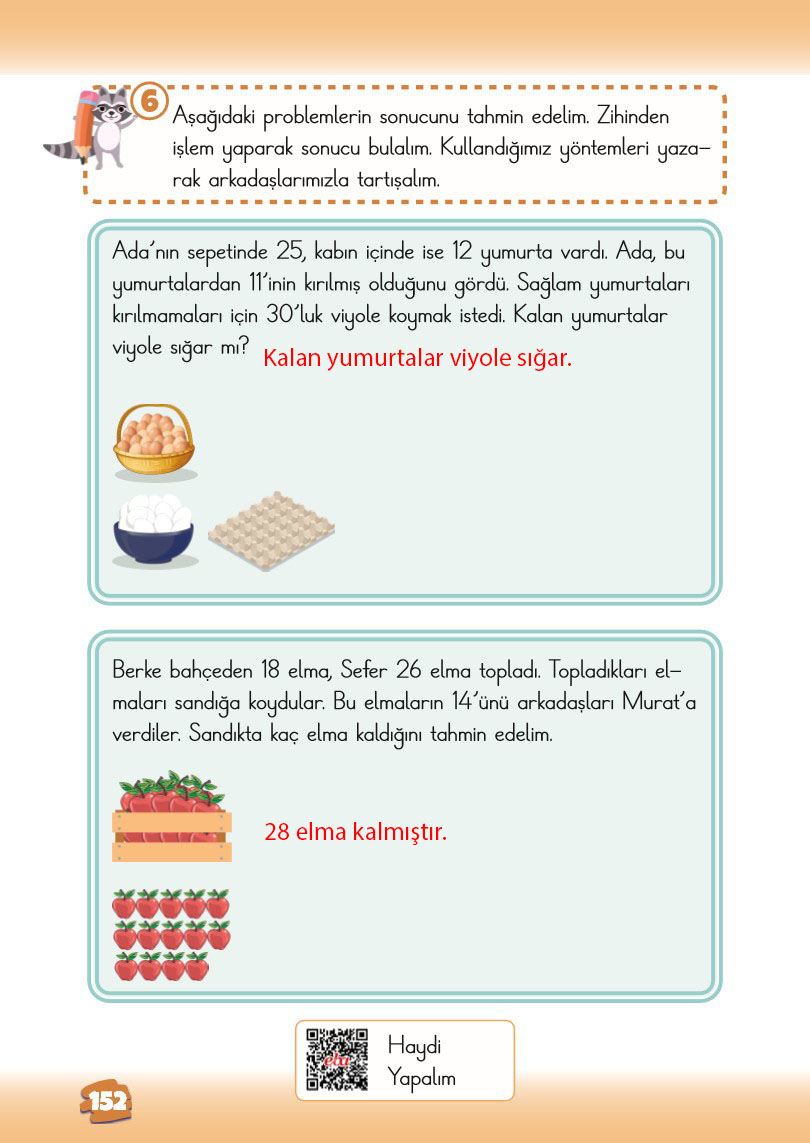 6 Aşağıdaki problemlerin sonucunu tahmin edelim. Zihinden işlem yaparak sonucu bulalım. Kullandığımız yöntemleri yazarak arkadaşlarımızla tartışalım.

Ada'nın sepetinde 25, kabın içinde ise 12 yumurta vardı. Ada, bu yumurtalardan 11'inin kırılmış olduğunu gördü. Sağlam yumurtaları kırılmamaları için 30'luk viyole koymak istedi. Kalan yumurtalar viyole sığar mı? Kalan yumurtalar viyole sığar.

Berke bahçeden 18 elma, Sefer 26 elma topladı. Topladıkları elmaları sandığa koydular. Bu elmaların 14'ünü arkadaşları Murat'a verdiler. Sandıkta kaç elma kaldığını tahmin edelim.

28 elma kalmıştır.

Haydi Yapalım

152